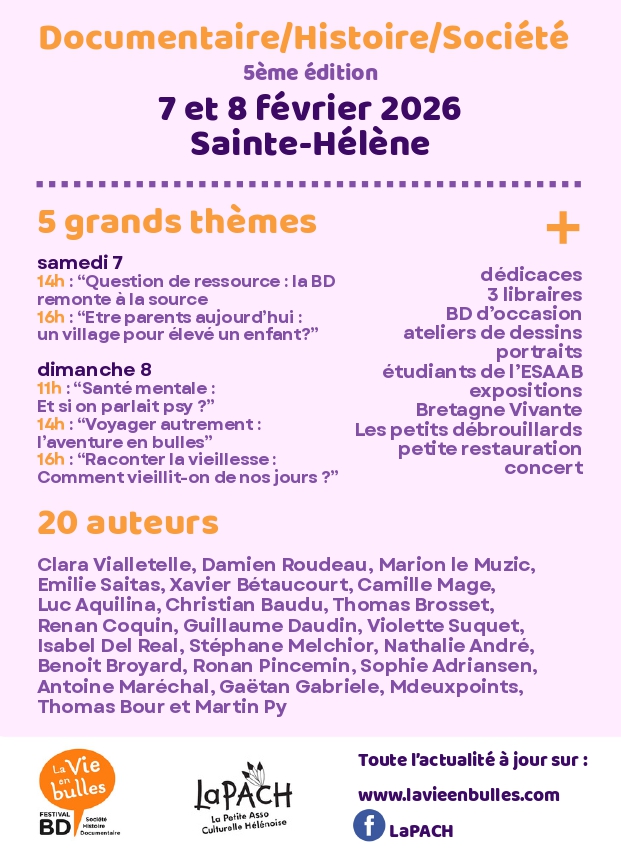 Documentaire/Histoire/Société
5ème édition
7 et 8 février 2026
Sainte-Hélène

5 grands thèmes

samedi 7
14h : “Question de ressource : la BD remonte à la source
16h : “Etre parents aujourd’hui : un village pour élevé un enfant?”

dimanche 8
11h : “Santé mentale : Et si on parlait psy ?”
14h : “Voyager autrement : l’aventure en bulles”
16h : “Raconter la vieillesse : Comment vieillit-on de nos jours ?”

+
dédicaces
3 libraires
BD d’occasion
ateliers de dessins
portraits
étudiants de l’ESAAB
expositions
Bretagne Vivante
Les petits débrouillards
petite restauration
concert

20 auteurs

Clara Vialletelle, Damien Roudeau, Marion le Muzic, Emilie Saitas, Xavier Bétaucourt, Camille Mage, Luc Aquilina, Christian Baudu, Thomas Brosset, Renan Coquin, Guillaume Daudin, Violette Suquet, Isabel Del Real, Stéphane Melchior, Nathalie André, Benoit Broyard, Ronan Pincemin, Sophie Adriansen, Antoine Maréchal, Gaëtan Gabriele, Mdeuxpoints, Thomas Bour et Martin Py

La Vie en bulles
FESTIVAL BD Société Histoire Documentaire

LaPACH
La Petite Asso Culturelle Hélénoise

Toute l’actualité à jour sur :
www.lavieenbulles.com
LaPACH